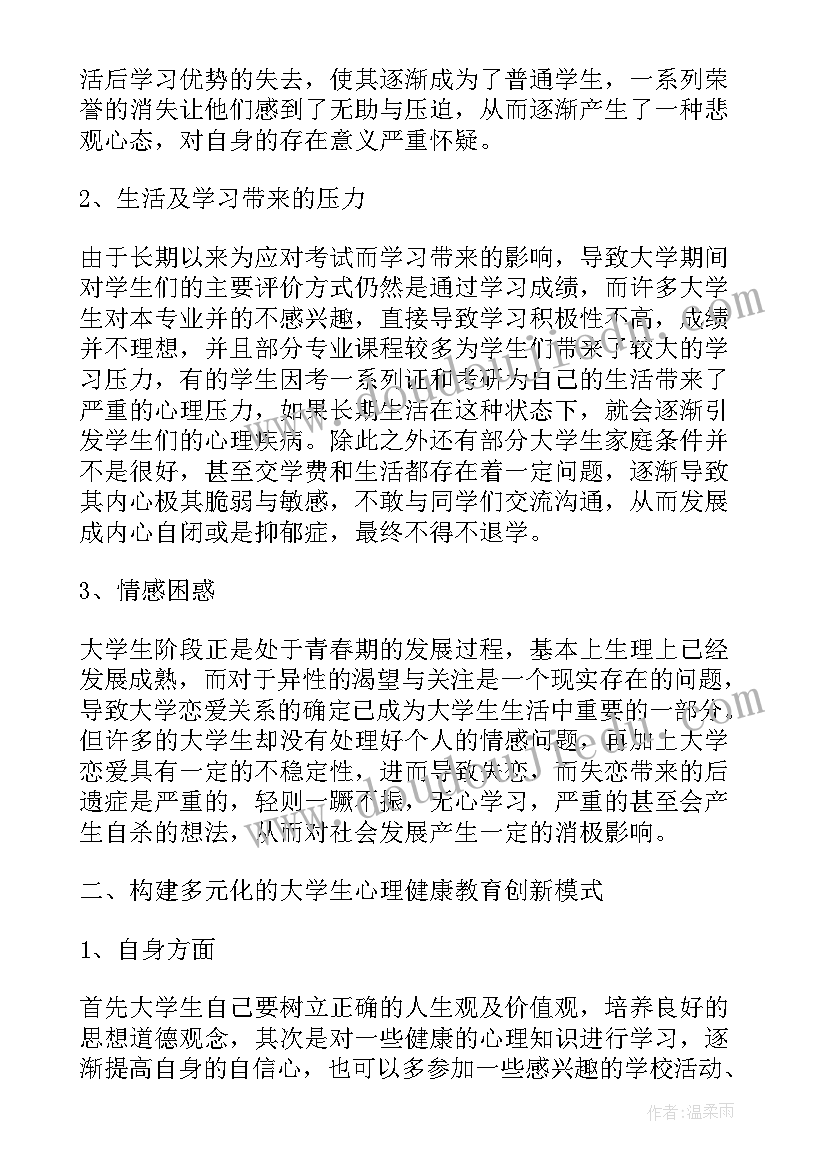 活后学习优势的失去，使其逐渐成为了普通学生，一系列荣誉的消失让他们感到了无助与压迫，从而逐渐产生了一种悲观心态，对自身的存在意义严重怀疑。

2、生活及学习带来的压力

由于长期以来为应对考试而学习带来的影响，导致大学期间对学生们的主要评价方式仍然是通过学习成绩，而许多大学生对本专业并的不感兴趣，直接导致学习积极性不高，成绩并不理想，并且部分专业课程较多为学生们带来了较大的学习压力，有的学生因考一系列证和考研为自己的生活带来了严重的心理压力，如果长期生活在这种状态下，就会逐渐引发学生们的心理疾病。除此之外还有部分大学生家庭条件并不是很好，甚至交学费和生活都存在着一定问题，逐渐导致其内心极其脆弱与敏感，不敢与同学们交流沟通，从而发展成内心自闭或是抑郁症，最终不得不退学。

3、情感困惑

大学生阶段正是处于青春期的发展过程，基本上生理上已经发展成熟，而对于异性的渴望与关注是一个现实存在的问题，导致大学恋爱关系的确定已成为大学生生活中重要的一部分。但许多的大学生却没有处理好个人的情感问题，再加上大学恋爱具有一定的不稳定性，进而导致失恋，而失恋带来的后遗症是严重的，轻则一蹶不振，无心学习，严重的甚至会产生自杀的想法，从而对社会发展产生一定的消极影响。

二、构建多元化的大学生心理健康教育创新模式

1、自身方面

首先大学生自己要树立正确的人生观及价值观，培养良好的思想道德观念，其次是对一些健康的心理知识进行学习，逐渐提高自身的自信心，也可以多参加一些感兴趣的学校活动、

作者：温柔雨